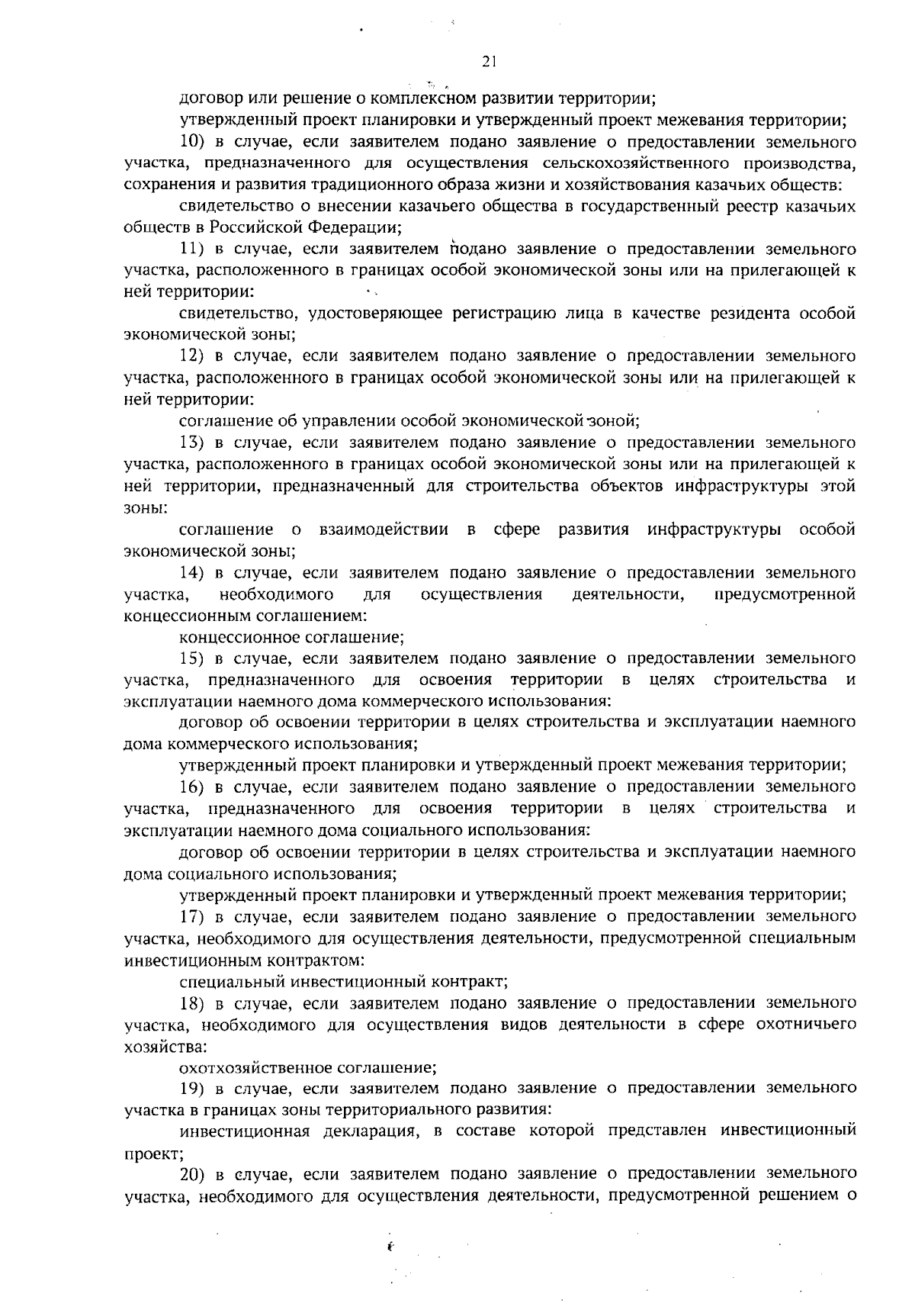 21

договор или решение о комплексном развитии территории;

утвержденный проект планировки и утвержденный проект межевания территории;

10) в случае, если заявителем подано заявление о предоставлении земельного участка, предназначенного для осуществления сельскохозяйственного производства, сохранения и развития традиционного образа жизни и хозяйствования казачьих обществ:

свидетельство о внесении казачьего общества в государственный реестр казачьих обществ в Российской Федерации;

11) в случае, если заявителем подано заявление о предоставлении земельного участка, расположенного в границах особой экономической зоны или на прилегающей к ней территории:

свидетельство, удостоверяющее регистрацию лица в качестве резидента особой экономической зоны;

12) в случае, если заявителем подано заявление о предоставлении земельного участка, расположенного в границах особой экономической зоны или на прилегающей к ней территории:

соглашение об управлении особой экономической зоной;

13) в случае, если заявителем подано заявление о предоставлении земельного участка, расположенного в границах особой экономической зоны или на прилегающей к ней территории, предназначенный для строительства объектов инфраструктуры этой зоны:

соглашение о взаимодействии в сфере развития инфраструктуры особой экономической зоны;

14) в случае, если заявителем подано заявление о предоставлении земельного участка, необходимого для осуществления деятельности, предусмотренной концессионным соглашением:

концессионное соглашение;

15) в случае, если заявителем подано заявление о предоставлении земельного участка, предназначенного для освоения территории в целях строительства и эксплуатации наемного дома коммерческого использования:

договор об освоении территории в целях строительства и эксплуатации наемного дома коммерческого использования;

утвержденный проект планировки и утвержденный проект межевания территории;

16) в случае, если заявителем подано заявление о предоставлении земельного участка, предназначенного для освоения территории в целях строительства и эксплуатации наемного дома социального использования:

договор об освоении территории в целях строительства и эксплуатации наемного дома социального использования;

утвержденный проект планировки и утвержденный проект межевания территории;

17) в случае, если заявителем подано заявление о предоставлении земельного участка, необходимого для осуществления деятельности, предусмотренной специальным инвестиционным контрактом:

специальный инвестиционный контракт;

18) в случае, если заявителем подано заявление о предоставлении земельного участка, необходимого для осуществления видов деятельности в сфере охотничьего хозяйства:

охотхозяйственное соглашение;

19) в случае, если заявителем подано заявление о предоставлении земельного участка в границах зоны территориального развития:

инвестиционная декларация, в составе которой представлен инвестиционный проект;

20) в случае, если заявителем подано заявление о предоставлении земельного участка, необходимого для осуществления деятельности, предусмотренной решением о